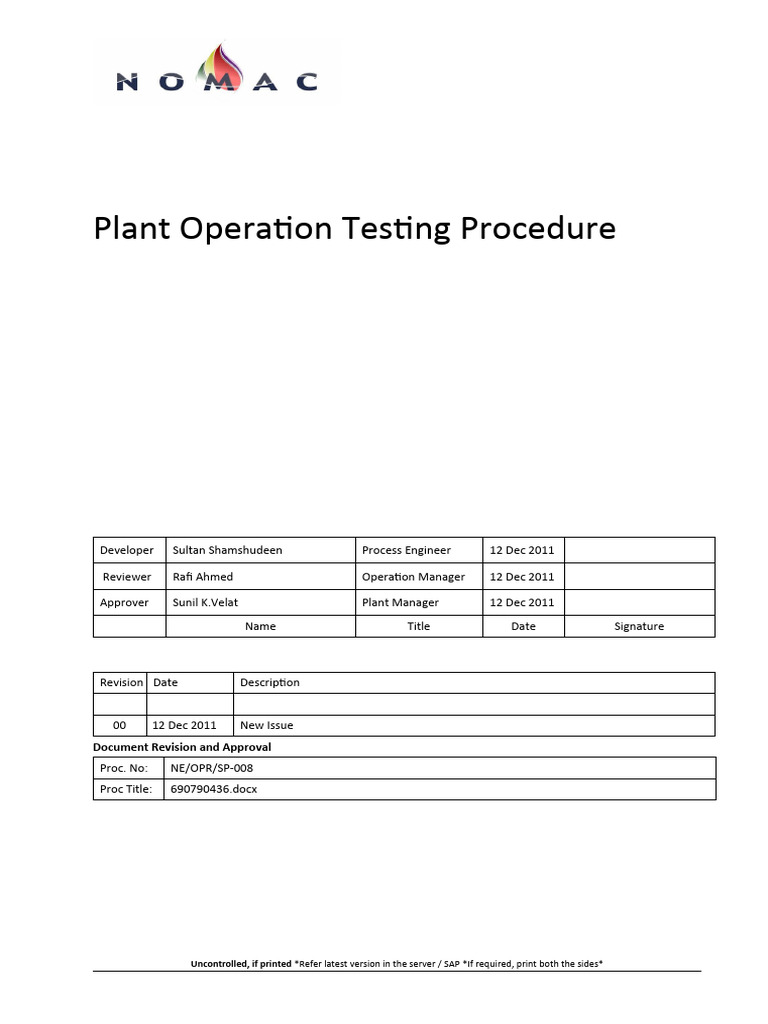 NOMAC

Plant Operation Testing Procedure

| Developer | Sultan Shamshudeen | Process Engineer | 12 Dec 2011 | |
|---|---|---|---|---|
| Reviewer | Rafi Ahmed | Operation Manager | 12 Dec 2011 | |
| Approver | Sunil K.Velat | Plant Manager | 12 Dec 2011 | |
| | Name | Title | Date | Signature |

| Revision | Date | Description |
|---|---|---|
| | | |
| 00 | 12 Dec 2011 | New Issue |

Document Revision and Approval

| Proc. No: | NE/OPR/SP-008 |
|---|---|
| Proc Title: | 690790436.docx |

Uncontrolled, if printed *Refer latest version in the server / SAP *If required, print both the sides*